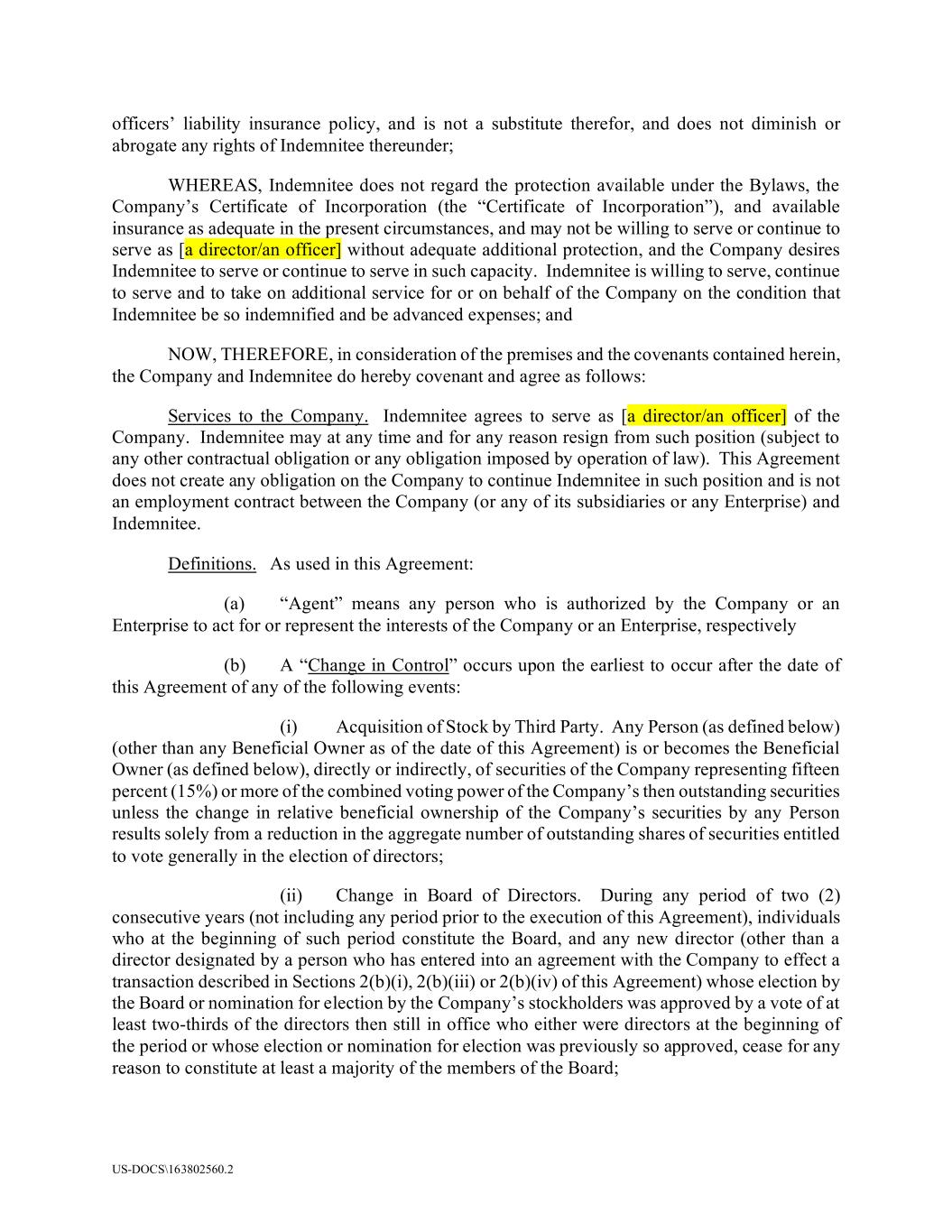 officers' liability insurance policy, and is not a substitute therefor, and does not diminish or abrogate any rights of Indemnitee thereunder;

WHEREAS, Indemnitee does not regard the protection available under the Bylaws, the Company's Certificate of Incorporation (the "Certificate of Incorporation"), and available insurance as adequate in the present circumstances, and may not be willing to serve or continue to serve as [a director/an officer] without adequate additional protection, and the Company desires Indemnitee to serve or continue to serve in such capacity. Indemnitee is willing to serve, continue to serve and to take on additional service for or on behalf of the Company on the condition that Indemnitee be so indemnified and be advanced expenses; and

NOW, THEREFORE, in consideration of the premises and the covenants contained herein, the Company and Indemnitee do hereby covenant and agree as follows:

Services to the Company. Indemnitee agrees to serve as [a director/an officer] of the Company. Indemnitee may at any time and for any reason resign from such position (subject to any other contractual obligation or any obligation imposed by operation of law). This Agreement does not create any obligation on the Company to continue Indemnitee in such position and is not an employment contract between the Company (or any of its subsidiaries or any Enterprise) and Indemnitee.

Definitions. As used in this Agreement:

(a) "Agent" means any person who is authorized by the Company or an Enterprise to act for or represent the interests of the Company or an Enterprise, respectively

(b) A "Change in Control" occurs upon the earliest to occur after the date of this Agreement of any of the following events:

(i) Acquisition of Stock by Third Party. Any Person (as defined below) (other than any Beneficial Owner as of the date of this Agreement) is or becomes the Beneficial Owner (as defined below), directly or indirectly, of securities of the Company representing fifteen percent (15%) or more of the combined voting power of the Company's then outstanding securities unless the change in relative beneficial ownership of the Company's securities by any Person results solely from a reduction in the aggregate number of outstanding shares of securities entitled to vote generally in the election of directors;

(ii) Change in Board of Directors. During any period of two (2) consecutive years (not including any period prior to the execution of this Agreement), individuals who at the beginning of such period constitute the Board, and any new director (other than a director designated by a person who has entered into an agreement with the Company to effect a transaction described in Sections 2(b)(i), 2(b)(iii) or 2(b)(iv) of this Agreement) whose election by the Board or nomination for election by the Company's stockholders was approved by a vote of at least two-thirds of the directors then still in office who either were directors at the beginning of the period or whose election or nomination for election was previously so approved, cease for any reason to constitute at least a majority of the members of the Board;

US-DOCS\163802560.2